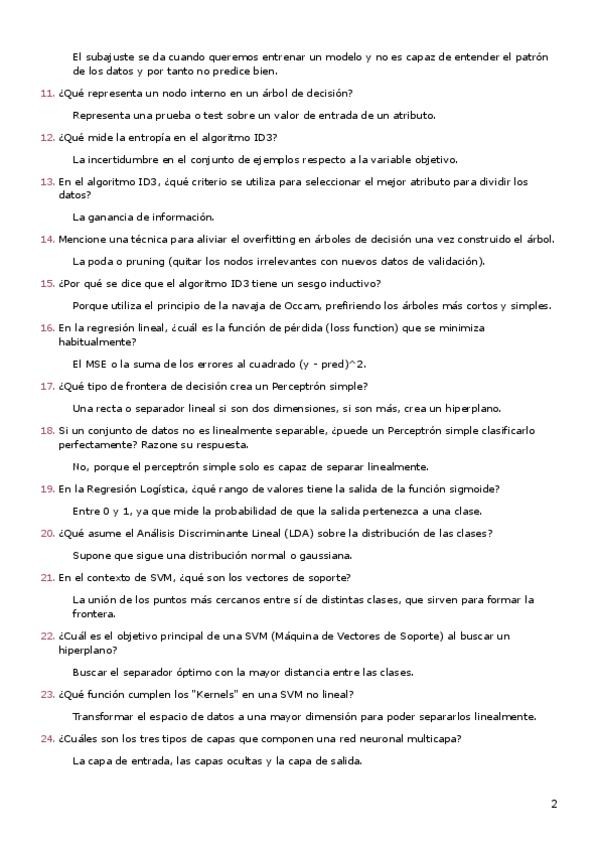 El subajuste se da cuando queremos entrenar un modelo y no es capaz de entender el patrón de los datos y por tanto no predice bien.

11. ¿Qué representa un nodo interno en un árbol de decisión?

Representa una prueba o test sobre un valor de entrada de un atributo.

12. ¿Qué mide la entropía en el algoritmo ID3?

La incertidumbre en el conjunto de ejemplos respecto a la variable objetivo.

13. En el algoritmo ID3, ¿qué criterio se utiliza para seleccionar el mejor atributo para dividir los datos?

La ganancia de información.

14. Mencione una técnica para aliviar el overfitting en árboles de decisión una vez construido el árbol.

La poda o pruning (quitar los nodos irrelevantes con nuevos datos de validación).

15. ¿Por qué se dice que el algoritmo ID3 tiene un sesgo inductivo?

Porque utiliza el principio de la navaja de Occam, prefiriendo los árboles más cortos y simples.

16. En la regresión lineal, ¿cuál es la función de pérdida (loss function) que se minimiza habitualmente?

El MSE o la suma de los errores al cuadrado (y - pred)^2.

17. ¿Qué tipo de frontera de decisión crea un Perceptrón simple?

Una recta o separador lineal si son dos dimensiones, si son más, crea un hiperplano.

18. Si un conjunto de datos no es linealmente separable, ¿puede un Perceptrón simple clasificarlo perfectamente? Razone su respuesta.

No, porque el perceptrón simple solo es capaz de separar linealmente.

19. En la Regresión Logística, ¿qué rango de valores tiene la salida de la función sigmoide?

Entre 0 y 1, ya que mide la probabilidad de que la salida pertenezca a una clase.

20. ¿Qué asume el Análisis Discriminante Lineal (LDA) sobre la distribución de las clases?

Supone que sigue una distribución normal o gaussiana.

21. En el contexto de SVM, ¿qué son los vectores de soporte?

La unión de los puntos más cercanos entre sí de distintas clases, que sirven para formar la frontera.

22. ¿Cuál es el objetivo principal de una SVM (Máquina de Vectores de Soporte) al buscar un hiperplano?

Buscar el separador óptimo con la mayor distancia entre las clases.

23. ¿Qué función cumplen los "Kernels" en una SVM no lineal?

Transformar el espacio de datos a una mayor dimensión para poder separarlos linealmente.

24. ¿Cuáles son los tres tipos de capas que componen una red neuronal multicapa?

La capa de entrada, las capas ocultas y la capa de salida.

2